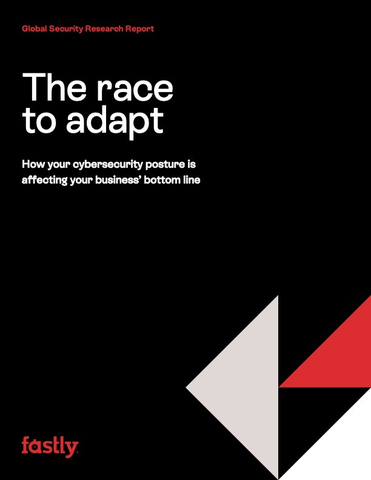 Global Security Research Report

The race to adapt

How your cybersecurity posture is affecting your business' bottom line

fastly